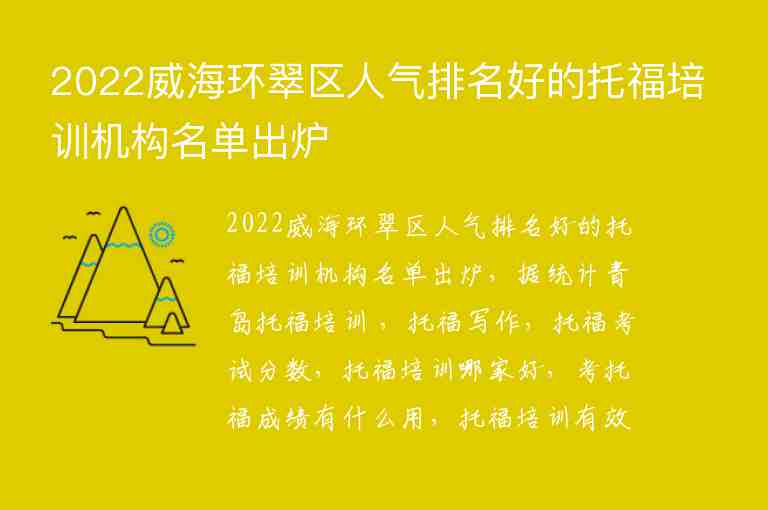 2022威海环翠区人气排名好的托福培训机构名单出炉

2022威海环翠区人气排名好的托福培训机构名单出炉，据统计青岛托福培训，托福写作，托福考试分数，托福培训哪家好，考托福成绩有什么用，托福培训有效